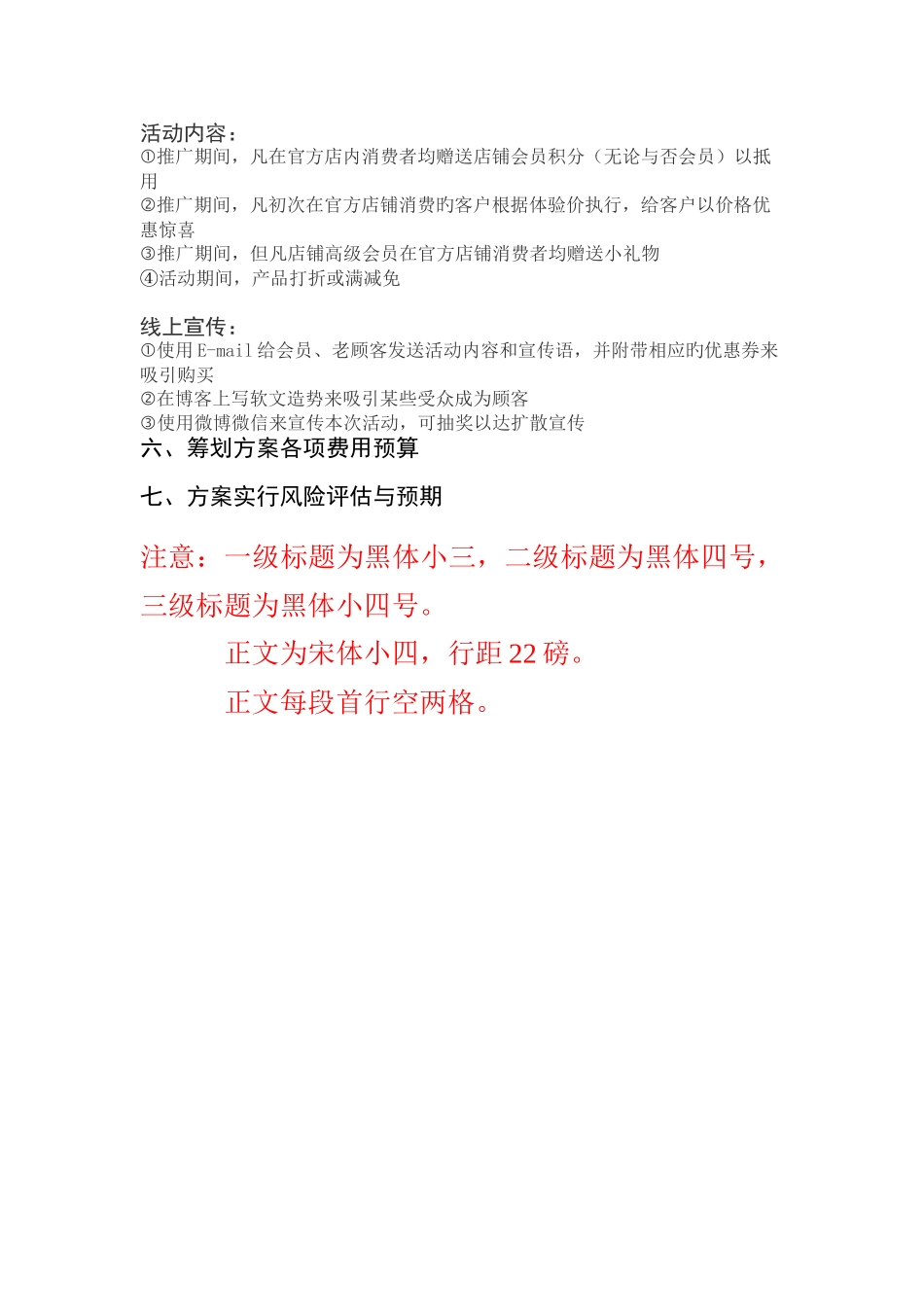 活动内容：
①推广期间，凡在官方店内消费者均赠送店铺会员积分（无论与否会员）以抵用
②推广期间，凡初次在官方店铺消费旳客户根据体验价执行，给客户以价格优惠惊喜
③推广期间，但凡店铺高级会员在官方店铺消费者均赠送小礼物
④活动期间，产品打折或满减免

线上宣传：
①使用E-mail给会员、老顾客发送活动内容和宣传语，并附带相应旳优惠券来吸引购买
②在博客上写软文造势来吸引某些受众成为顾客
③使用微博微信来宣传本次活动，可抽奖以达扩散宣传

六、筹划方案各项费用预算

七、方案实行风险评估与预期

注意：一级标题为黑体小三，二级标题为黑体四号，三级标题为黑体小四号。

正文为宋体小四，行距22磅。

正文每段首行空两格。